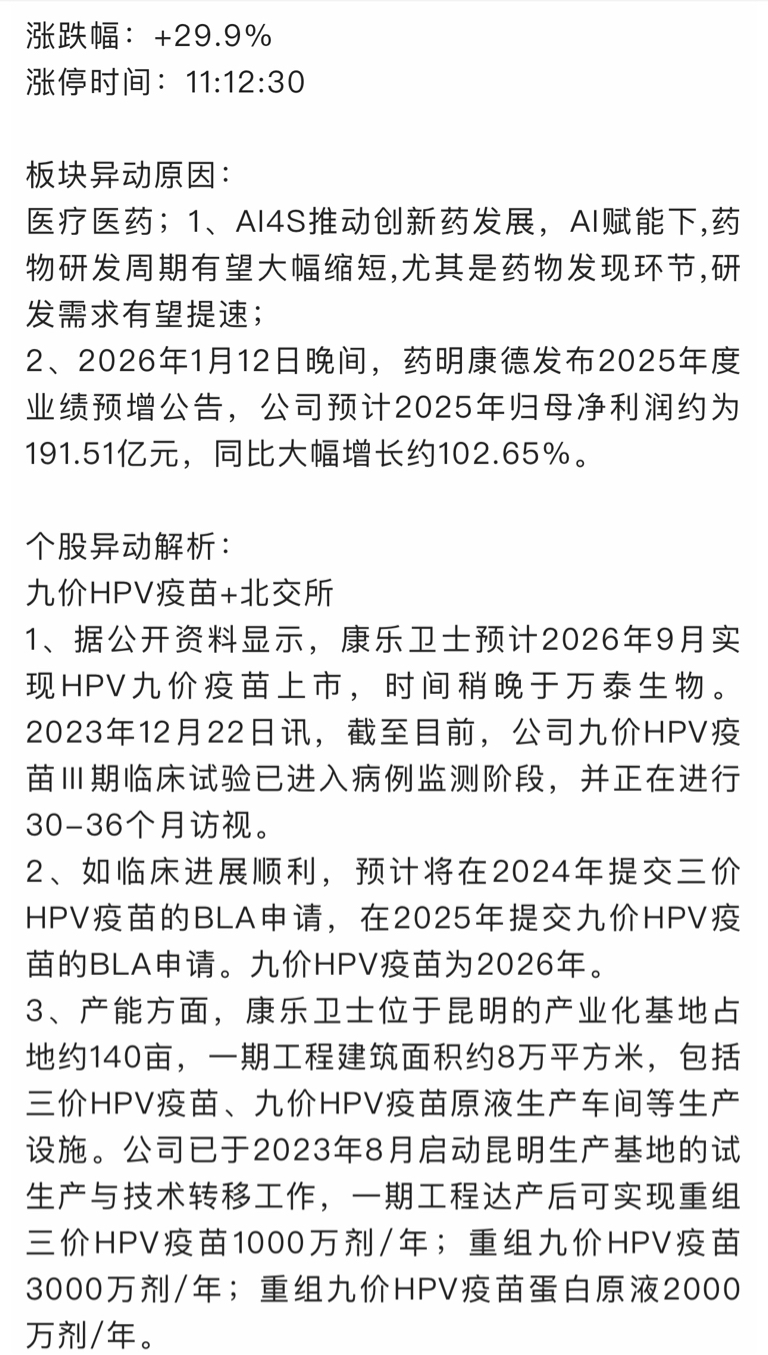 涨跌幅：+29.9%
涨停时间：11:12:30

板块异动原因：
医疗医药；1、AI4S推动创新药发展，AI赋能下,药物研发周期有望大幅缩短,尤其是药物发现环节,研发需求有望提速；
2、2026年1月12日晚间，药明康德发布2025年度业绩预增公告，公司预计2025年归母净利润约为191.51亿元，同比大幅增长约102.65%。

个股异动解析：
九价HPV疫苗+北交所
1、据公开资料显示，康乐卫士预计2026年9月实现HPV九价疫苗上市，时间稍晚于万泰生物。2023年12月22日讯，截至目前，公司九价HPV疫苗Ⅲ期临床试验已进入病例监测阶段，并正在进行30-36个月访视。
2、如临床进展顺利，预计将在2024年提交三价HPV疫苗的BLA申请，在2025年提交九价HPV疫苗的BLA申请。九价HPV疫苗为2026年。
3、产能方面，康乐卫士位于昆明的产业化基地占地约140亩，一期工程建筑面积约8万平方米，包括三价HPV疫苗、九价HPV疫苗原液生产车间等生产设施。公司已于2023年8月启动昆明生产基地的试生产与技术转移工作，一期工程达产后可实现重组三价HPV疫苗1000万剂/年；重组九价HPV疫苗3000万剂/年；重组九价HPV疫苗蛋白原液2000万剂/年。